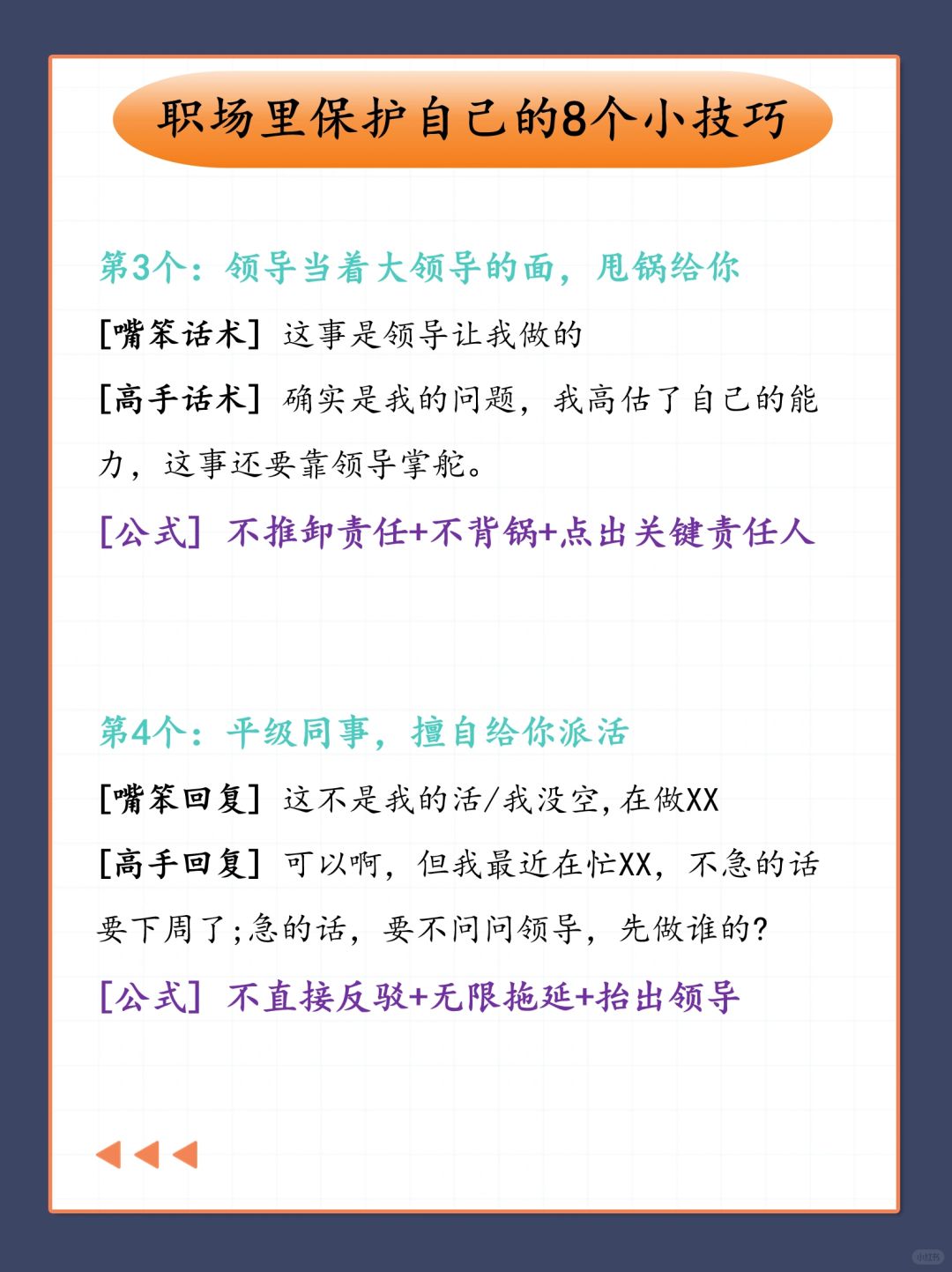 职场里保护自己的8个小技巧

第3个：领导当着大领导的面，甩锅给你

[嘴笨话术] 这事是领导让我做的

[高手话术] 确实是我的问题，我高估了自己的能力，这事还要靠领导掌舵。

[公式] 不推卸责任+不背锅+点出关键责任人

第4个：平级同事，擅自给你派活

[嘴笨回复] 这不是我的活/我没空,在做XX

[高手回复] 可以啊，但我最近在忙XX，不急的话要下周了;急的话，要不问问领导，先做谁的?

[公式] 不直接反驳+无限拖延+抬出领导